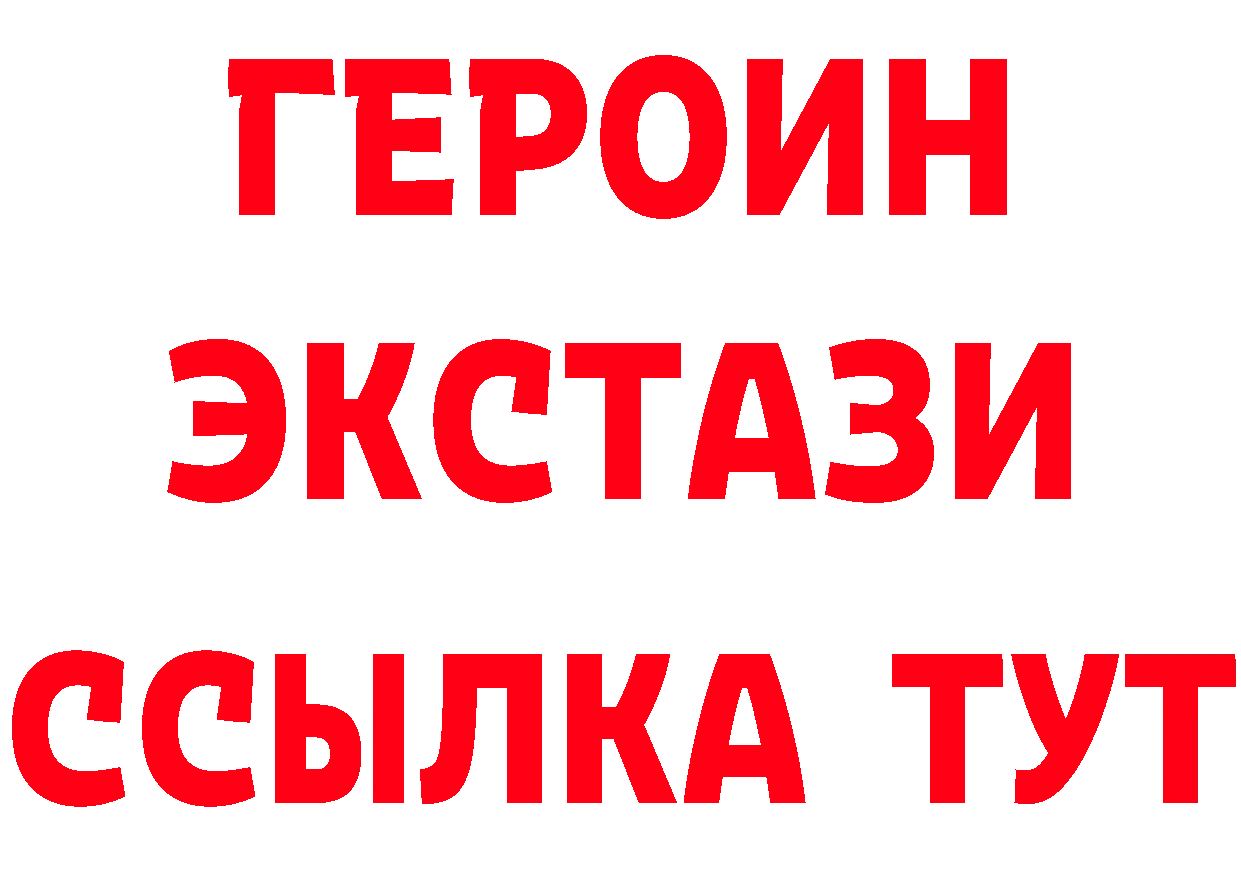 ГЕРОИН ЭКСТАЗИ ССЫЛКА ТУТ